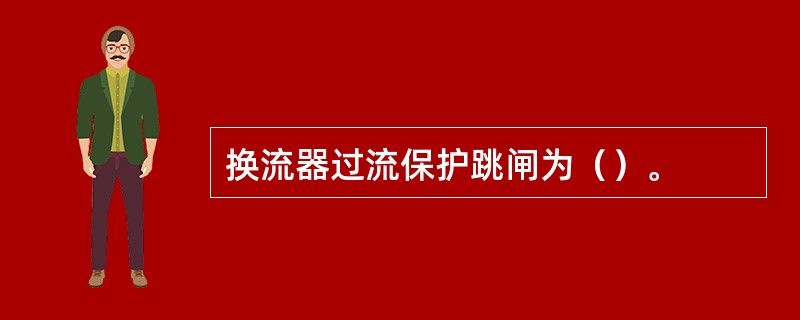 换流器过流保护跳闸为（）。